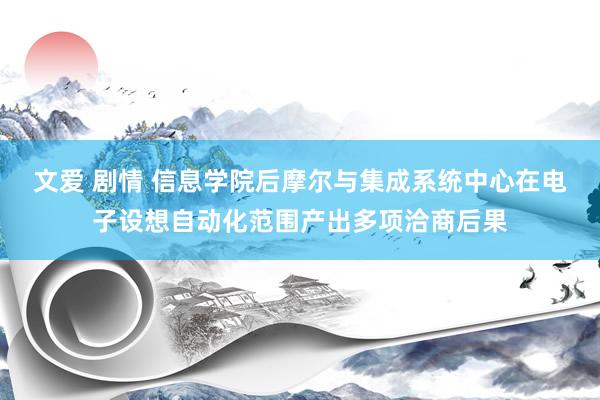 文爱 剧情 信息学院后摩尔与集成系统中心在电子设想自动化范围产出多项洽商后果